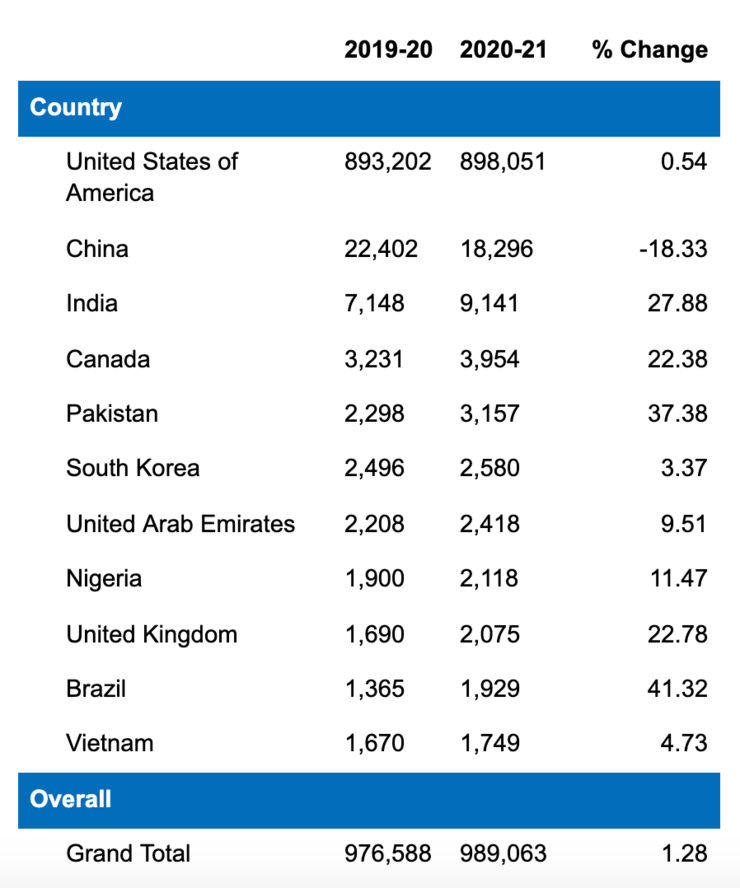 | | 2019-20 | 2020-21 | % Change |
|---|---|---|---|
| **Country** | | | |
| United States of America | 893,202 | 898,051 | 0.54 |
| China | 22,402 | 18,296 | -18.33 |
| India | 7,148 | 9,141 | 27.88 |
| Canada | 3,231 | 3,954 | 22.38 |
| Pakistan | 2,298 | 3,157 | 37.38 |
| South Korea | 2,496 | 2,580 | 3.37 |
| United Arab Emirates | 2,208 | 2,418 | 9.51 |
| Nigeria | 1,900 | 2,118 | 11.47 |
| United Kingdom | 1,690 | 2,075 | 22.78 |
| Brazil | 1,365 | 1,929 | 41.32 |
| Vietnam | 1,670 | 1,749 | 4.73 |
| **Overall** | | | |
| Grand Total | 976,588 | 989,063 | 1.28 |